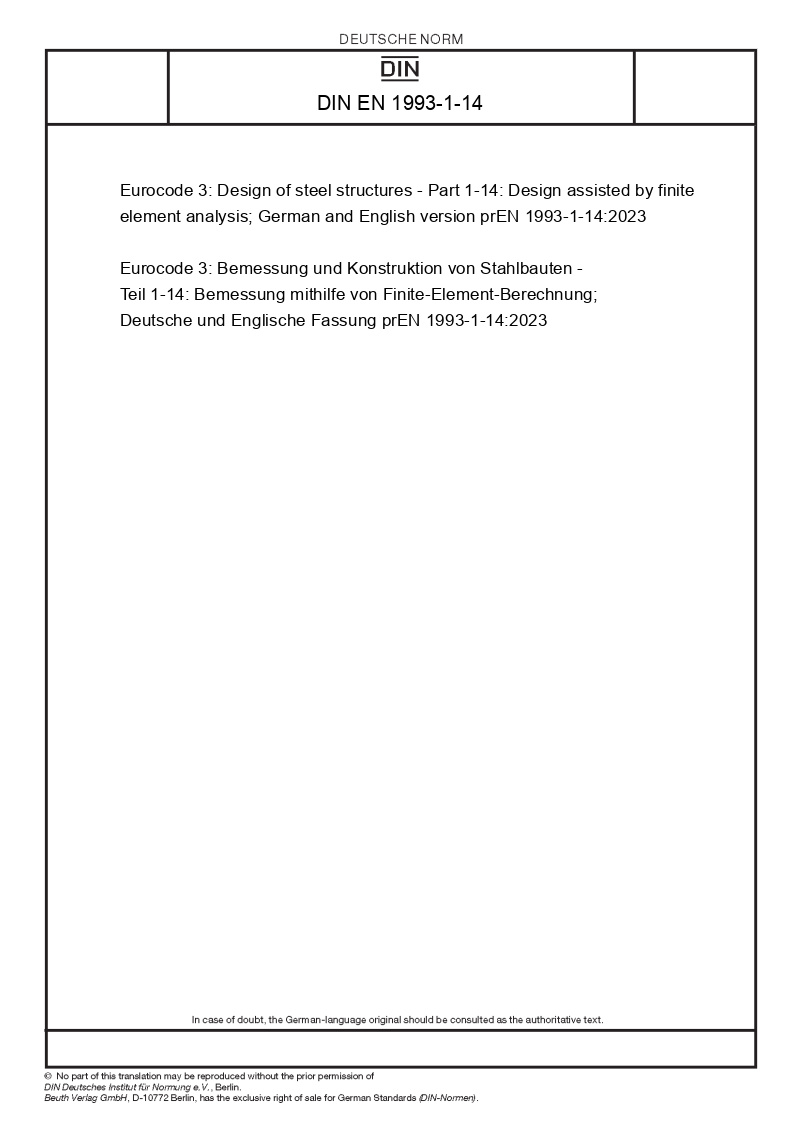 DEUTSCHE NORM

DIN

DIN EN 1993-1-14

Eurocode 3: Design of steel structures - Part 1-14: Design assisted by finite element analysis; German and English version prEN 1993-1-14:2023

Eurocode 3: Bemessung und Konstruktion von Stahlbauten - Teil 1-14: Bemessung mithilfe von Finite-Element-Berechnung; Deutsche und Englische Fassung prEN 1993-1-14:2023

In case of doubt, the German-language original should be consulted as the authoritative text.

© No part of this translation may be reproduced without the prior permission of DIN Deutsches Institut für Normung e.V., Berlin.
Beuth Verlag GmbH, D-10772 Berlin, has the exclusive right of sale for German Standards (DIN-Normen).